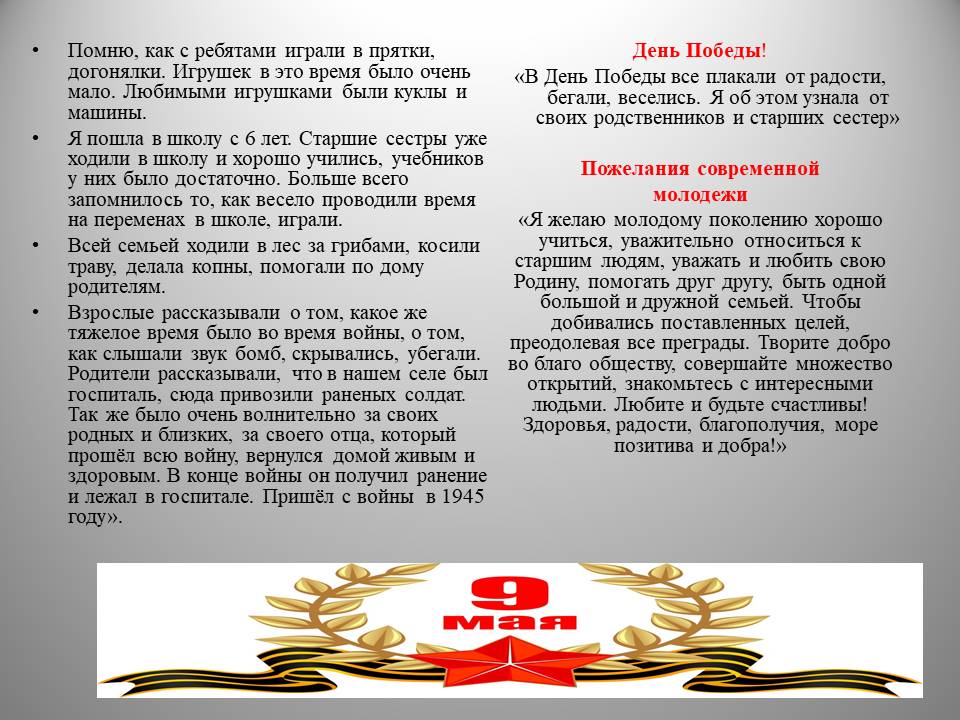 • Помню, как с ребятами играли в прятки, догонялки. Игрушек в это время было очень мало. Любимыми игрушками были куклы и машины.

• Я пошла в школу с 6 лет. Старшие сестры уже ходили в школу и хорошо учились, учебников у них было достаточно. Больше всего запомнилось то, как весело проводили время на переменах в школе, играли.

• Всей семьей ходили в лес за грибами, косили траву, делала копны, помогали по дому родителям.

• Взрослые рассказывали о том, какое же тяжелое время было во время войны, о том, как слышали звук бомб, скрывались, убегали. Родители рассказывали, что в нашем селе был госпиталь, сюда привозили раненых солдат. Так же было очень волнительно за своих родных и близких, за своего отца, который прошёл всю войну, вернулся домой живым и здоровым. В конце войны он получил ранение и лежал в госпитале. Пришёл с войны в 1945 году».

День Победы!

«В День Победы все плакали от радости, бегали, веселись. Я об этом узнала от своих родственников и старших сестер»

Пожелания современной молодежи

«Я желаю молодому поколению хорошо учиться, уважительно относиться к старшим людям, уважать и любить свою Родину, помогать друг другу, быть одной большой и дружной семьей. Чтобы добивались поставленных целей, преодолевая все преграды. Творите добро во благо обществу, совершайте множество открытий, знакомьтесь с интересными людьми. Любите и будьте счастливы! Здоровья, радости, благополучия, море позитива и добра!»

9
мая